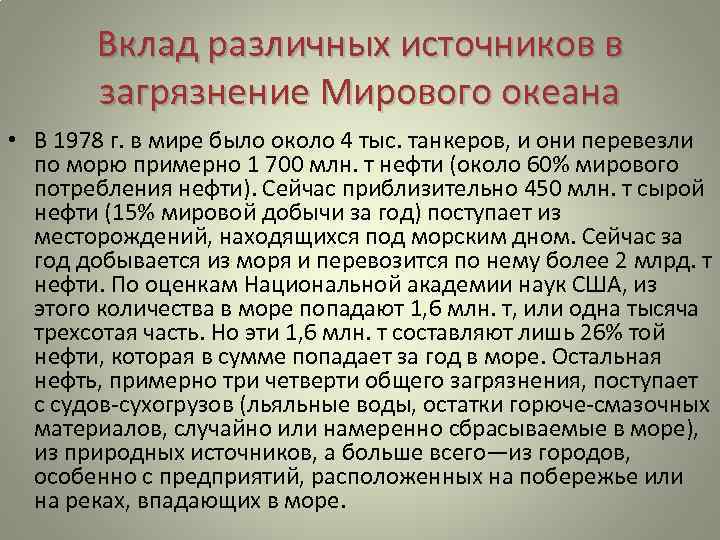 Вклад различных источников в загрязнение Мирового океана

• В 1978 г. в мире было около 4 тыс. танкеров, и они перевезли по морю примерно 1 700 млн. т нефти (около 60% мирового потребления нефти). Сейчас приблизительно 450 млн. т сырой нефти (15% мировой добычи за год) поступает из месторождений, находящихся под морским дном. Сейчас за год добывается из моря и перевозится по нему более 2 млрд. т нефти. По оценкам Национальной академии наук США, из этого количества в море попадают 1,6 млн. т, или одна тысяча трехсотая часть. Но эти 1,6 млн. т составляют лишь 26% той нефти, которая в сумме попадает за год в море. Остальная нефть, примерно три четверти общего загрязнения, поступает с судов-сухогрузов (льяльные воды, остатки горюче-смазочных материалов, случайно или намеренно сбрасываемые в море), из природных источников, а больше всего—из городов, особенно с предприятий, расположенных на побережье или на реках, впадающих в море.